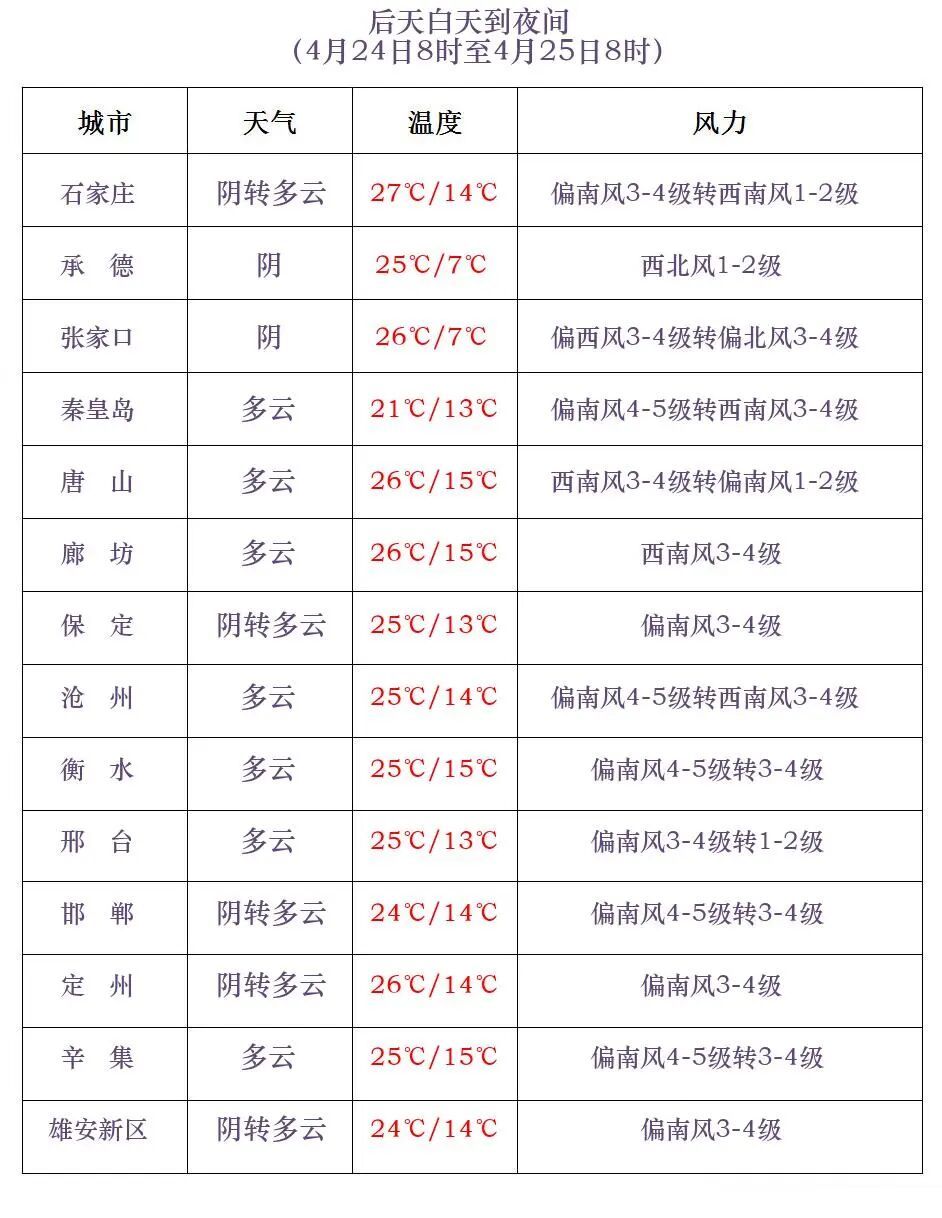 后天白天到夜间
（4月24日8时至4月25日8时）

| 城市 | 天气 | 温度 | 风力 |
|---|---|---|---|
| 石家庄 | 阴转多云 | 27℃/14℃ | 偏南风3-4级转西南风1-2级 |
| 承　德 | 阴 | 25℃/7℃ | 西北风1-2级 |
| 张家口 | 阴 | 26℃/7℃ | 偏西风3-4级转偏北风3-4级 |
| 秦皇岛 | 多云 | 21℃/13℃ | 偏南风4-5级转西南风3-4级 |
| 唐　山 | 多云 | 26℃/15℃ | 西南风3-4级转偏南风1-2级 |
| 廊　坊 | 多云 | 26℃/15℃ | 西南风3-4级 |
| 保　定 | 阴转多云 | 25℃/13℃ | 偏南风3-4级 |
| 沧　州 | 多云 | 25℃/14℃ | 偏南风4-5级转西南风3-4级 |
| 衡　水 | 多云 | 25℃/15℃ | 偏南风4-5级转3-4级 |
| 邢　台 | 多云 | 25℃/13℃ | 偏南风3-4级转1-2级 |
| 邯　郸 | 阴转多云 | 24℃/14℃ | 偏南风4-5级转3-4级 |
| 定　州 | 阴转多云 | 26℃/14℃ | 偏南风3-4级 |
| 辛　集 | 多云 | 25℃/15℃ | 偏南风4-5级转3-4级 |
| 雄安新区 | 阴转多云 | 24℃/14℃ | 偏南风3-4级 |